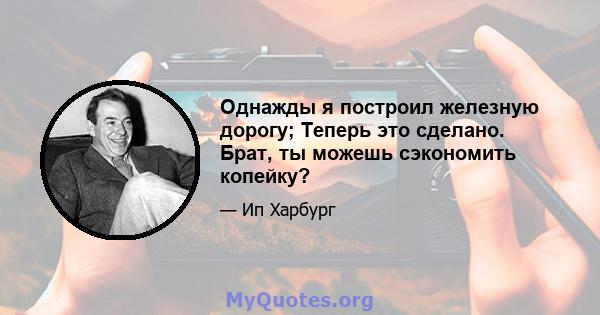 Однажды я построил железную дорогу; Теперь это сделано. Брат, ты можешь сэкономить копейку?

— Ип Харбург

MyQuotes.org